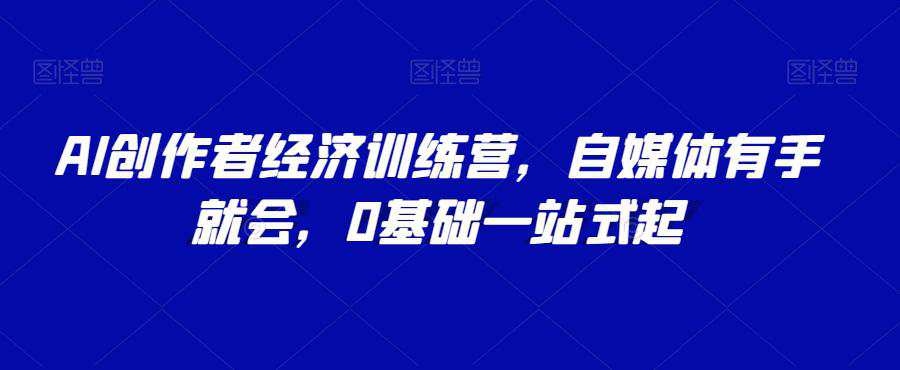 图怪兽 图怪兽 图怪兽

AI创作者经济训练营，自媒体有手就会，0基础一站式起